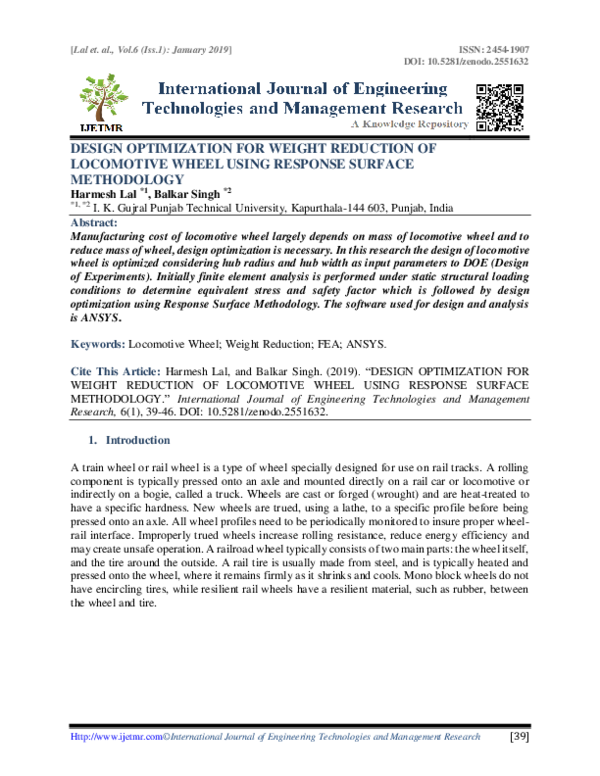 [Lal et. al., Vol.6 (Iss.1): January 2019]

ISSN: 2454-1907
DOI: 10.5281/zenodo.2551632

IJETMR

International Journal of Engineering Technologies and Management Research
A Knowledge Repository

DESIGN OPTIMIZATION FOR WEIGHT REDUCTION OF LOCOMOTIVE WHEEL USING RESPONSE SURFACE METHODOLOGY

Harmesh Lal $^{*1}$, Balkar Singh $^{*2}$
$^{*1, *2}$ I. K. Gujral Punjab Technical University, Kapurthala-144 603, Punjab, India

Abstract:
Manufacturing cost of locomotive wheel largely depends on mass of locomotive wheel and to reduce mass of wheel, design optimization is necessary. In this research the design of locomotive wheel is optimized considering hub radius and hub width as input parameters to DOE (Design of Experiments). Initially finite element analysis is performed under static structural loading conditions to determine equivalent stress and safety factor which is followed by design optimization using Response Surface Methodology. The software used for design and analysis is ANSYS.

Keywords: Locomotive Wheel; Weight Reduction; FEA; ANSYS.

Cite This Article: Harmesh Lal, and Balkar Singh. (2019). "DESIGN OPTIMIZATION FOR WEIGHT REDUCTION OF LOCOMOTIVE WHEEL USING RESPONSE SURFACE METHODOLOGY." International Journal of Engineering Technologies and Management Research, 6(1), 39-46. DOI: 10.5281/zenodo.2551632.

1. Introduction

A train wheel or rail wheel is a type of wheel specially designed for use on rail tracks. A rolling component is typically pressed onto an axle and mounted directly on a rail car or locomotive or indirectly on a bogie, called a truck. Wheels are cast or forged (wrought) and are heat-treated to have a specific hardness. New wheels are trued, using a lathe, to a specific profile before being pressed onto an axle. All wheel profiles need to be periodically monitored to insure proper wheel-rail interface. Improperly trued wheels increase rolling resistance, reduce energy efficiency and may create unsafe operation. A railroad wheel typically consists of two main parts: the wheel itself, and the tire around the outside. A rail tire is usually made from steel, and is typically heated and pressed onto the wheel, where it remains firmly as it shrinks and cools. Mono block wheels do not have encircling tires, while resilient rail wheels have a resilient material, such as rubber, between the wheel and tire.

Http://www.ijetmr.com©International Journal of Engineering Technologies and Management Research [39]